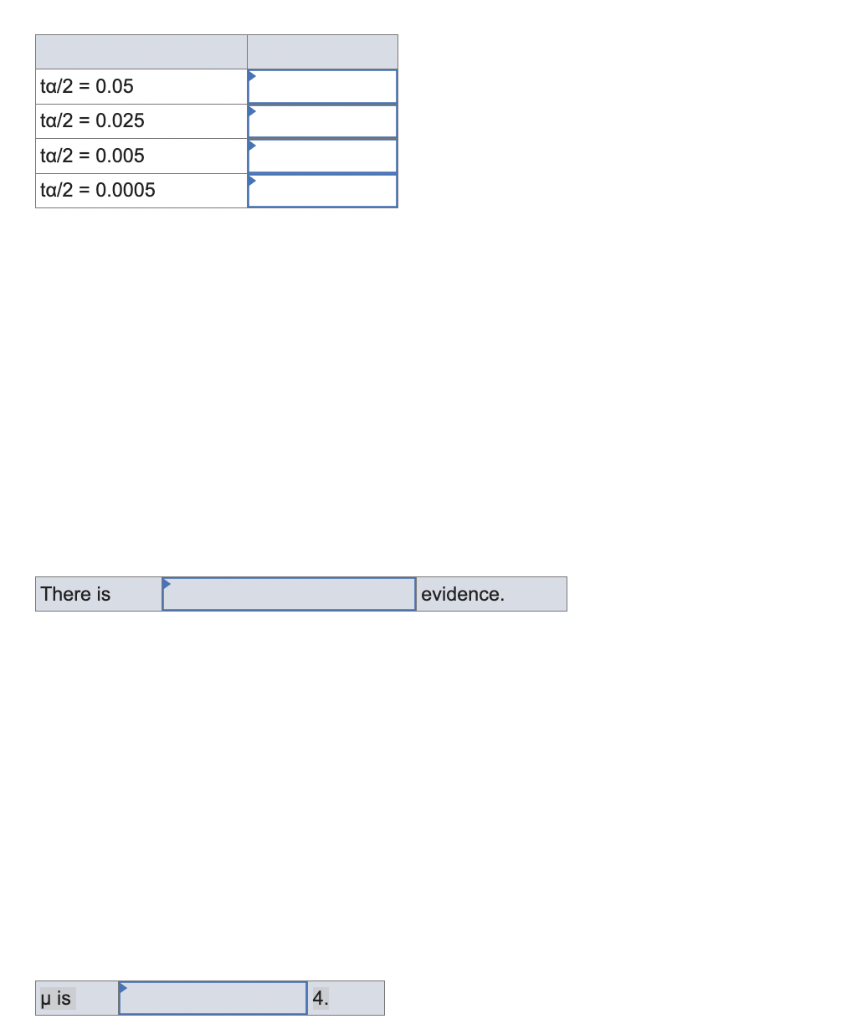 | | |
|---|---|
| tα/2 = 0.05 | |
| tα/2 = 0.025 | |
| tα/2 = 0.005 | |
| tα/2 = 0.0005 | |

There is evidence.

μ is 4.